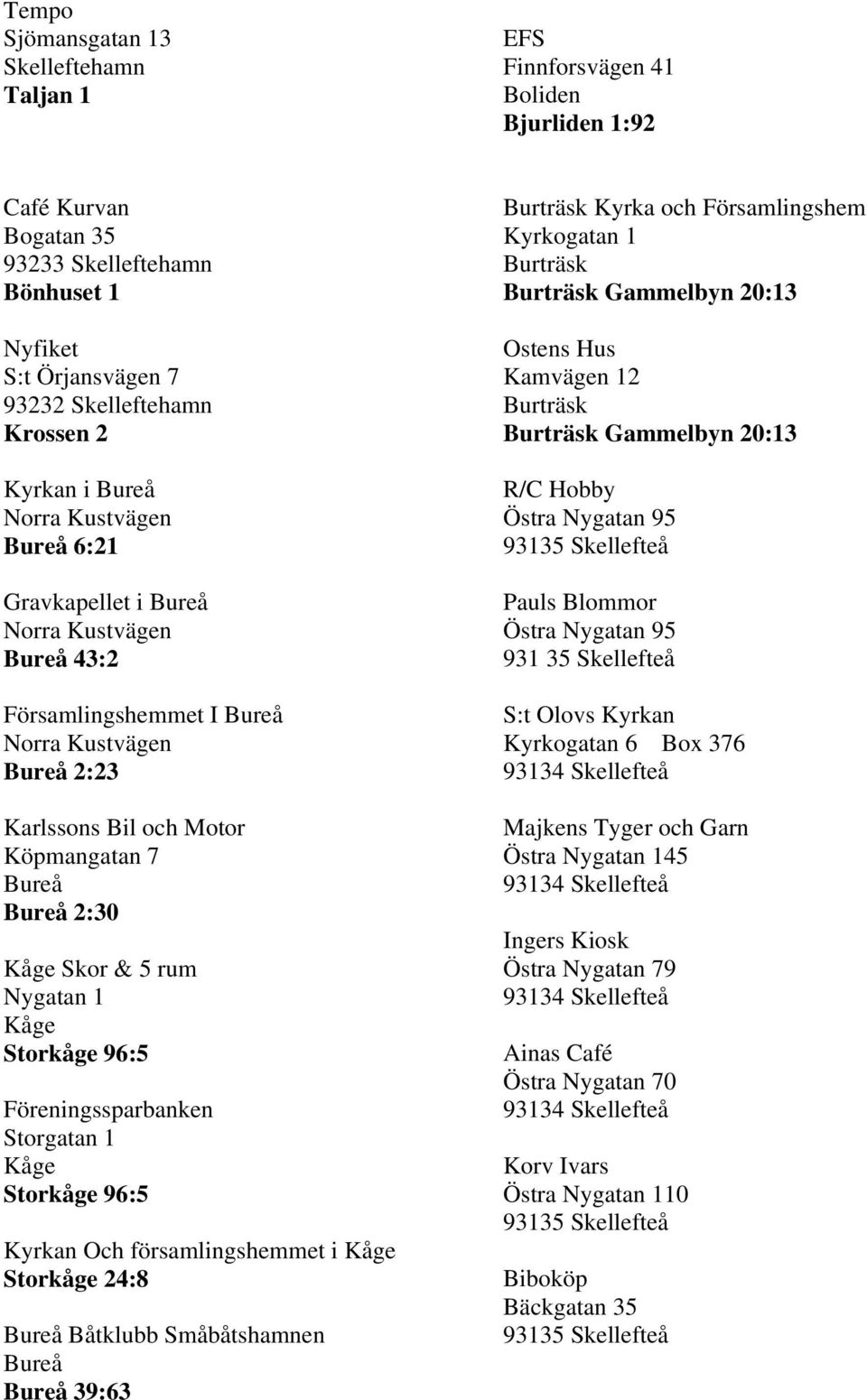 Tempo
Sjömansgatan 13
Skelleftehamn
Taljan 1

Café Kurvan
Bogatan 35
93233 Skelleftehamn
Bönhuset 1

Nyfiket
S:t Örjansvägen 7
93232 Skelleftehamn
Krossen 2

Kyrkan i Bureå
Norra Kustvägen
Bureå 6:21

Gravkapellet i Bureå
Norra Kustvägen
Bureå 43:2

Församlingshemmet I Bureå
Norra Kustvägen
Bureå 2:23

Karlssons Bil och Motor
Köpmangatan 7
Bureå
Bureå 2:30

Kåge Skor & 5 rum
Nygatan 1
Kåge
Storkåge 96:5

Föreningssparbanken
Storgatan 1
Kåge
Storkåge 96:5

Kyrkan Och församlingshemmet i Kåge
Storkåge 24:8

Bureå Båtklubb Småbåtshamnen
Bureå
Bureå 39:63

EFS
Finnforsvägen 41
Boliden
Bjurliden 1:92

Burträsk Kyrka och Församlingshem
Kyrkogatan 1
Burträsk
Burträsk Gammelbyn 20:13

Ostens Hus
Kamvägen 12
Burträsk
Burträsk Gammelbyn 20:13

R/C Hobby
Östra Nygatan 95
93135 Skellefteå

Pauls Blommor
Östra Nygatan 95
931 35 Skellefteå

S:t Olovs Kyrkan
Kyrkogatan 6 Box 376
93134 Skellefteå

Majkens Tyger och Garn
Östra Nygatan 145
93134 Skellefteå

Ingers Kiosk
Östra Nygatan 79
93134 Skellefteå

Ainas Café
Östra Nygatan 70
93134 Skellefteå

Korv Ivars
Östra Nygatan 110
93135 Skellefteå

Biboköp
Bäckgatan 35
93135 Skellefteå